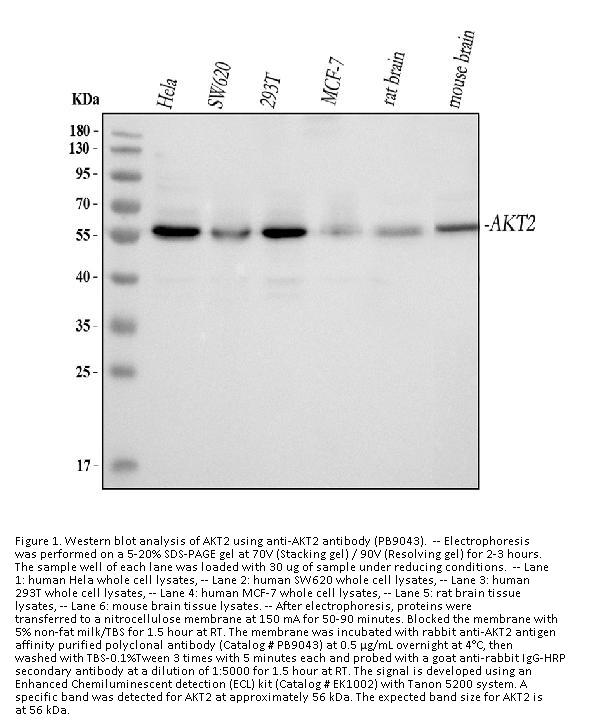 KDa

Hela SW620 293T MCF-7 rat brain mouse brain

180 -
130 -
95 -
70 -
55 -
40 -
35 -
25 -
17 -

-AKT2

Figure 1. Western blot analysis of AKT2 using anti-AKT2 antibody (PB9043). -- Electrophoresis was performed on a 5-20% SDS-PAGE gel at 70V (Stacking gel) / 90V (Resolving gel) for 2-3 hours. The sample well of each lane was loaded with 30 ug of sample under reducing conditions. -- Lane 1: human Hela whole cell lysates, -- Lane 2: human SW620 whole cell lysates, -- Lane 3: human 293T whole cell lysates, -- Lane 4: human MCF-7 whole cell lysates, -- Lane 5: rat brain tissue lysates, -- Lane 6: mouse brain tissue lysates. -- After electrophoresis, proteins were transferred to a nitrocellulose membrane at 150 mA for 50-90 minutes. Blocked the membrane with 5% non-fat milk/TBS for 1.5 hour at RT. The membrane was incubated with rabbit anti-AKT2 antigen affinity purified polyclonal antibody (Catalog # PB9043) at 0.5 μg/mL overnight at 4°C, then washed with TBS-0.1%Tween 3 times with 5 minutes each and probed with a goat anti-rabbit IgG-HRP secondary antibody at a dilution of 1:5000 for 1.5 hour at RT. The signal is developed using an Enhanced Chemiluminescent detection (ECL) kit (Catalog # EK1002) with Tanon 5200 system. A specific band was detected for AKT2 at approximately 56 kDa. The expected band size for AKT2 is at 56 kDa.